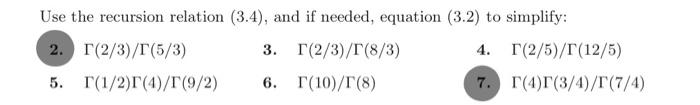 Use the recursion relation (3.4), and if needed, equation (3.2) to simplify:

2. $\Gamma(2/3)/\Gamma(5/3)$
3. $\Gamma(2/3)/\Gamma(8/3)$
4. $\Gamma(2/5)/\Gamma(12/5)$
5. $\Gamma(1/2)\Gamma(4)/\Gamma(9/2)$
6. $\Gamma(10)/\Gamma(8)$
7. $\Gamma(4)\Gamma(3/4)/\Gamma(7/4)$